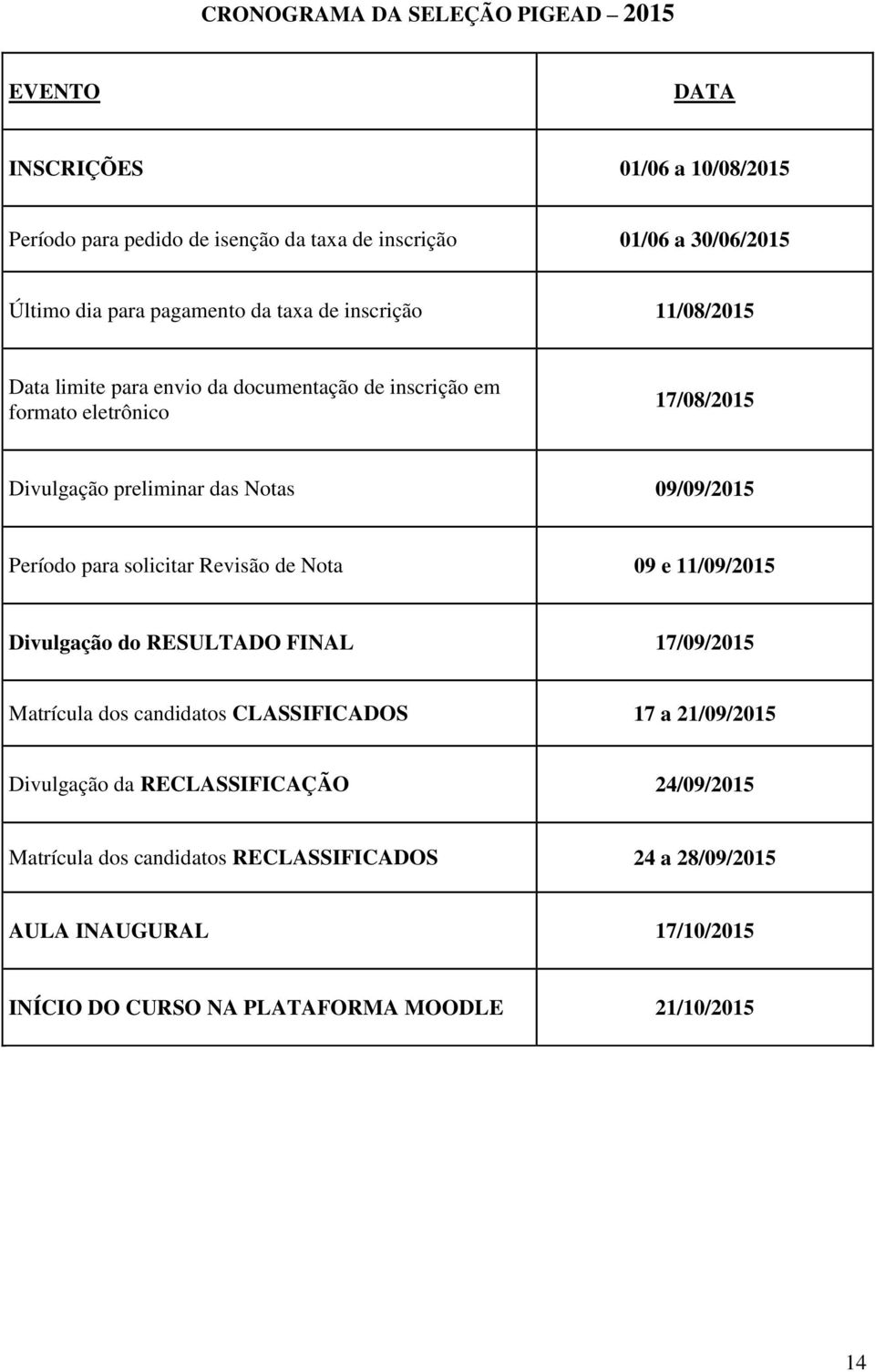 CRONOGRAMA DA SELEÇÃO PIGEAD 2015

| EVENTO | DATA |
|---|---|
| INSCRIÇÕES | 01/06 a 10/08/2015 |
| Período para pedido de isenção da taxa de inscrição | 01/06 a 30/06/2015 |
| Último dia para pagamento da taxa de inscrição | 11/08/2015 |
| Data limite para envio da documentação de inscrição em formato eletrônico | 17/08/2015 |
| Divulgação preliminar das Notas | 09/09/2015 |
| Período para solicitar Revisão de Nota | 09 e 11/09/2015 |
| Divulgação do RESULTADO FINAL | 17/09/2015 |
| Matrícula dos candidatos CLASSIFICADOS | 17 a 21/09/2015 |
| Divulgação da RECLASSIFICAÇÃO | 24/09/2015 |
| Matrícula dos candidatos RECLASSIFICADOS | 24 a 28/09/2015 |
| AULA INAUGURAL | 17/10/2015 |
| INÍCIO DO CURSO NA PLATAFORMA MOODLE | 21/10/2015 |

14